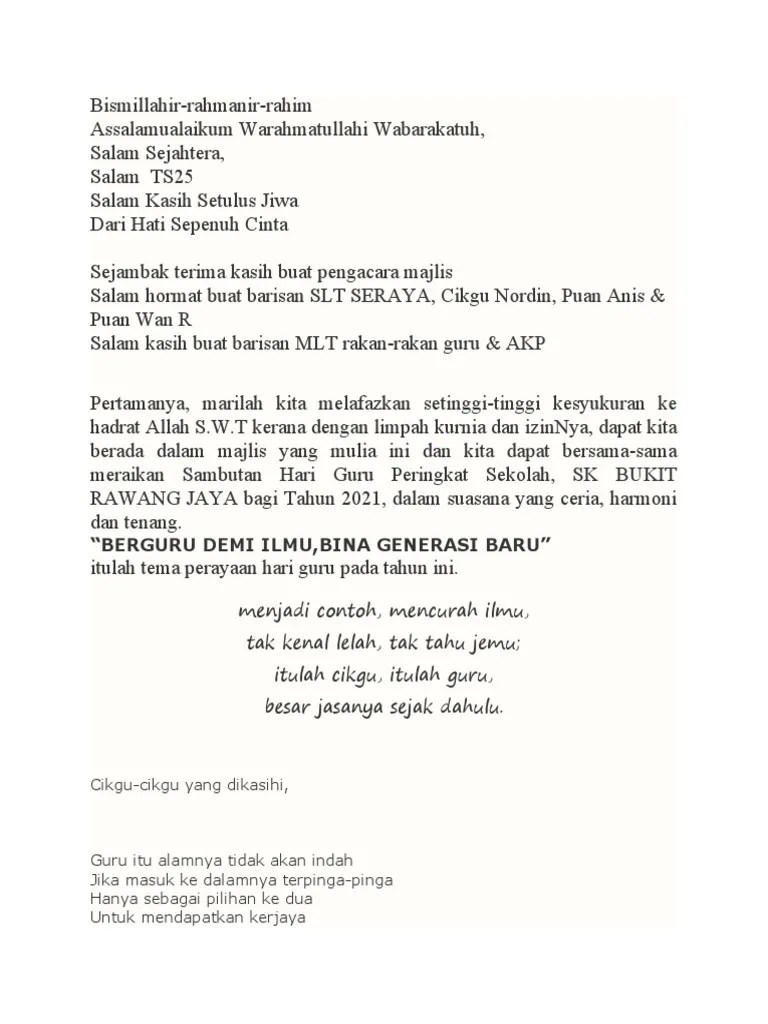 Bismillahir-rahmanir-rahim
Assalamualaikum Warahmatullahi Wabarakatuh,
Salam Sejahtera,
Salam TS25
Salam Kasih Setulus Jiwa
Dari Hati Sepenuh Cinta

Sejambak terima kasih buat pengacara majlis
Salam hormat buat barisan SLT SERAYA, Cikgu Nordin, Puan Anis & Puan Wan R
Salam kasih buat barisan MLT rakan-rakan guru & AKP

Pertamanya, marilah kita melafazkan setinggi-tinggi kesyukuran ke hadrat Allah S.W.T kerana dengan limpah kurnia dan izinNya, dapat kita berada dalam majlis yang mulia ini dan kita dapat bersama-sama meraikan Sambutan Hari Guru Peringkat Sekolah, SK BUKIT RAWANG JAYA bagi Tahun 2021, dalam suasana yang ceria, harmoni dan tenang.
"BERGURU DEMI ILMU,BINA GENERASI BARU"
itulah tema perayaan hari guru pada tahun ini.

menjadi contoh, mencurah ilmu,
tak kenal lelah, tak tahu jemu;
itulah cikgu, itulah guru,
besar jasanya sejak dahulu.

Cikgu-cikgu yang dikasihi,

Guru itu alamnya tidak akan indah
Jika masuk ke dalamnya terpinga-pinga
Hanya sebagai pilihan ke dua
Untuk mendapatkan kerjaya